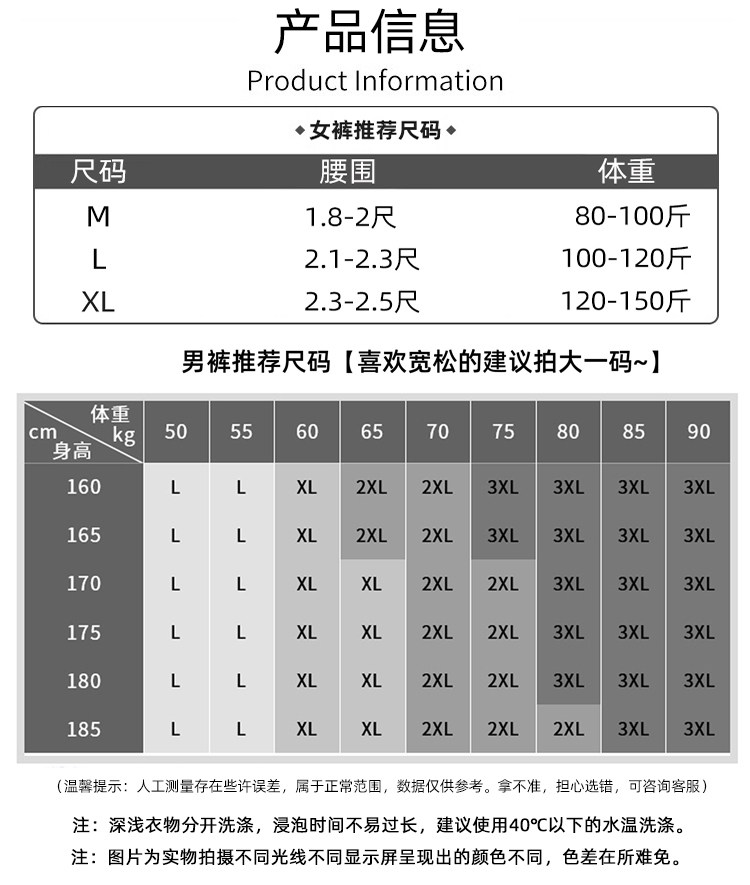 产品信息
Product Information

◆女裤推荐尺码◆

| 尺码 | 腰围 | 体重 |
|---|---|---|
| M | 1.8-2尺 | 80-100斤 |
| L | 2.1-2.3尺 | 100-120斤 |
| XL | 2.3-2.5尺 | 120-150斤 |

男裤推荐尺码【喜欢宽松的建议拍大一码~】

| 体重 kg / cm 身高 | 50 | 55 | 60 | 65 | 70 | 75 | 80 | 85 | 90 |
|---|---|---|---|---|---|---|---|---|---|
| 160 | L | L | XL | 2XL | 2XL | 3XL | 3XL | 3XL | 3XL |
| 165 | L | L | XL | 2XL | 2XL | 3XL | 3XL | 3XL | 3XL |
| 170 | L | L | XL | XL | 2XL | 2XL | 3XL | 3XL | 3XL |
| 175 | L | L | XL | XL | 2XL | 2XL | 3XL | 3XL | 3XL |
| 180 | L | L | XL | XL | 2XL | 2XL | 3XL | 3XL | 3XL |
| 185 | L | L | XL | XL | 2XL | 2XL | 2XL | 3XL | 3XL |

（温馨提示：人工测量存在些许误差，属于正常范围，数据仅供参考。拿不准，担心选错，可咨询客服）

注：深浅衣物分开洗涤，浸泡时间不易过长，建议使用40℃以下的水温洗涤。

注：图片为实物拍摄不同光线不同显示屏呈现出的颜色不同，色差在所难免。